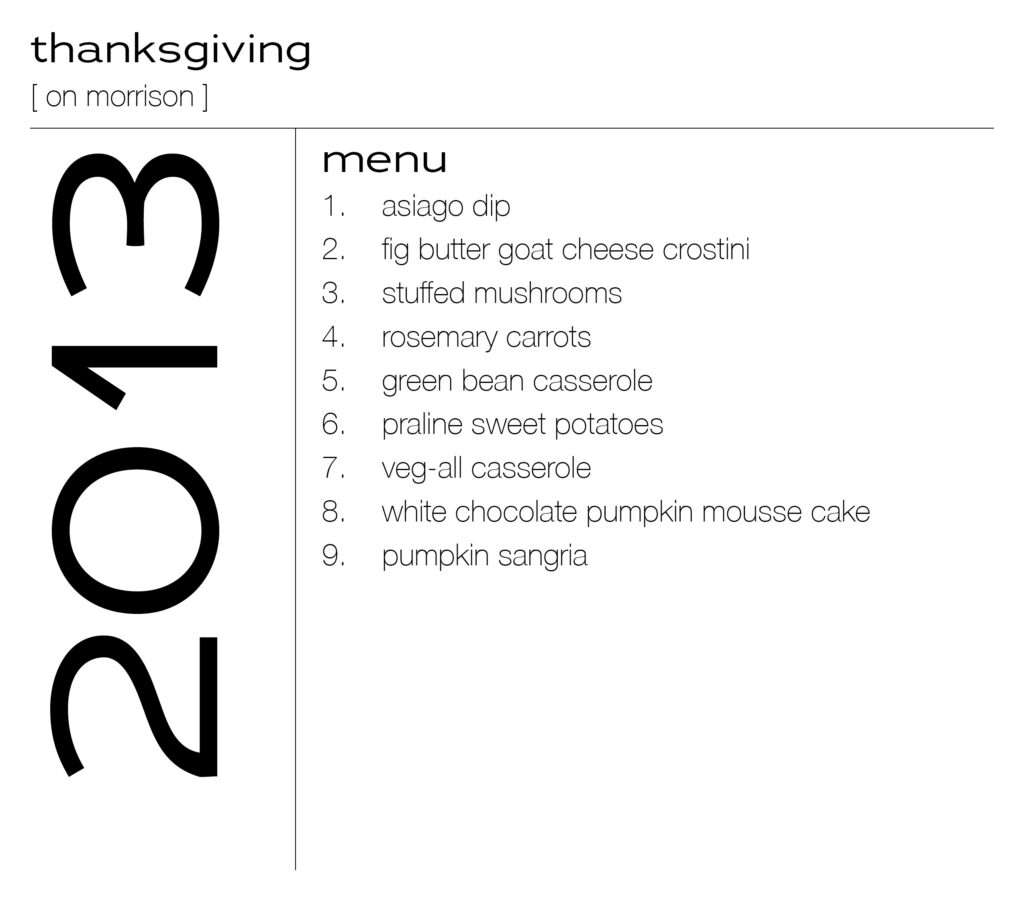 thanksgiving
[ on morrison ]

2013

menu
1. asiago dip
2. fig butter goat cheese crostini
3. stuffed mushrooms
4. rosemary carrots
5. green bean casserole
6. praline sweet potatoes
7. veg-all casserole
8. white chocolate pumpkin mousse cake
9. pumpkin sangria